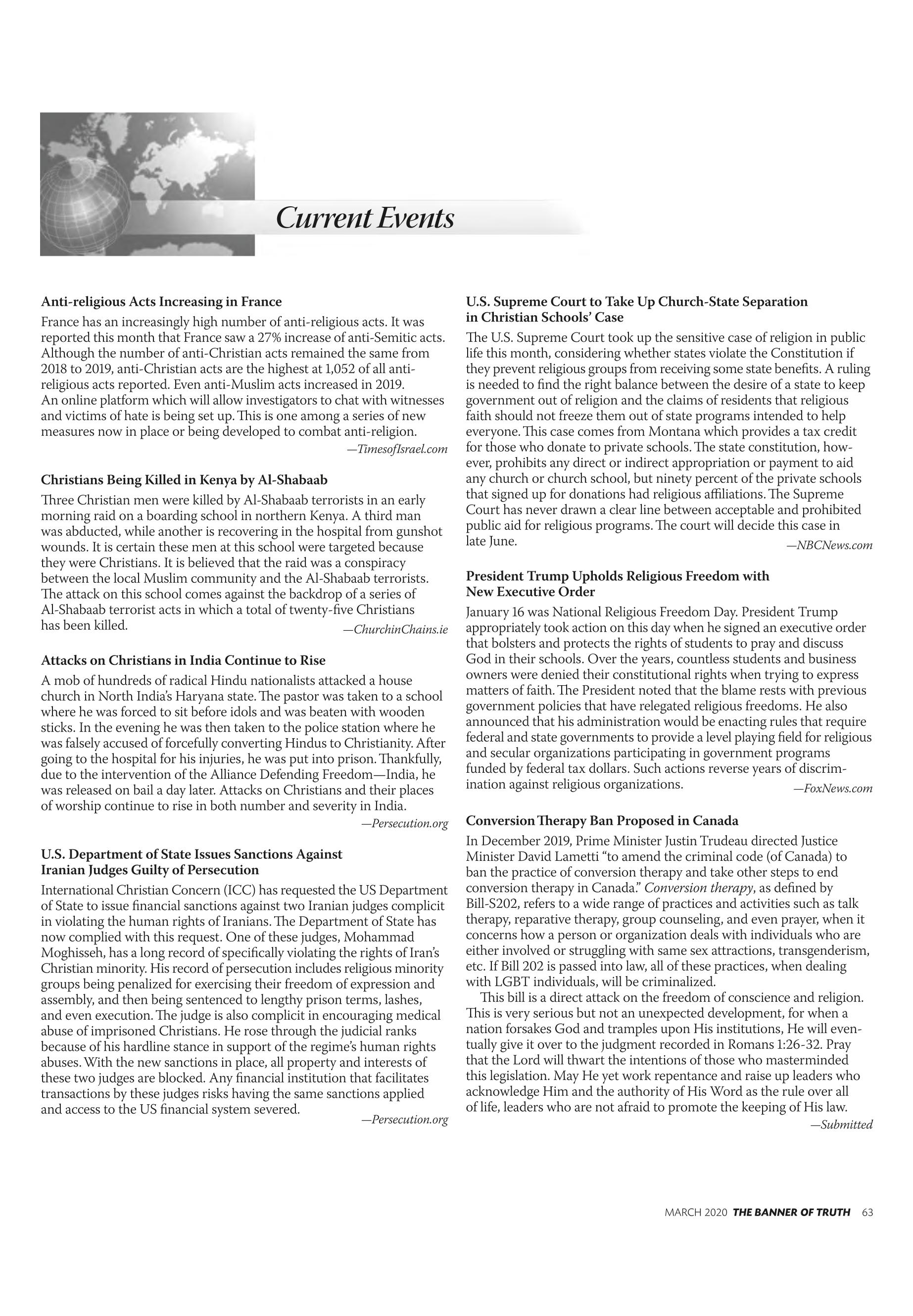 Current Events

Anti-religious Acts Increasing in France

France has an increasingly high number of anti-religious acts. It was reported this month that France saw a 27% increase of anti-Semitic acts. Although the number of anti-Christian acts remained the same from 2018 to 2019, anti-Christian acts are the highest at 1,052 of all anti-religious acts reported. Even anti-Muslim acts increased in 2019. An online platform which will allow investigators to chat with witnesses and victims of hate is being set up. This is one among a series of new measures now in place or being developed to combat anti-religion.

—TimesofIsrael.com

Christians Being Killed in Kenya by Al-Shabaab

Three Christian men were killed by Al-Shabaab terrorists in an early morning raid on a boarding school in northern Kenya. A third man was abducted, while another is recovering in the hospital from gunshot wounds. It is certain these men at this school were targeted because they were Christians. It is believed that the raid was a conspiracy between the local Muslim community and the Al-Shabaab terrorists. The attack on this school comes against the backdrop of a series of Al-Shabaab terrorist acts in which a total of twenty-five Christians has been killed.

—ChurchinChains.ie

Attacks on Christians in India Continue to Rise

A mob of hundreds of radical Hindu nationalists attacked a house church in North India's Haryana state. The pastor was taken to a school where he was forced to sit before idols and was beaten with wooden sticks. In the evening he was then taken to the police station where he was falsely accused of forcefully converting Hindus to Christianity. After going to the hospital for his injuries, he was put into prison. Thankfully, due to the intervention of the Alliance Defending Freedom—India, he was released on bail a day later. Attacks on Christians and their places of worship continue to rise in both number and severity in India.

—Persecution.org

U.S. Department of State Issues Sanctions Against Iranian Judges Guilty of Persecution

International Christian Concern (ICC) has requested the US Department of State to issue financial sanctions against two Iranian judges complicit in violating the human rights of Iranians. The Department of State has now complied with this request. One of these judges, Mohammad Moghisseh, has a long record of specifically violating the rights of Iran's Christian minority. His record of persecution includes religious minority groups being penalized for exercising their freedom of expression and assembly, and then being sentenced to lengthy prison terms, lashes, and even execution. The judge is also complicit in encouraging medical abuse of imprisoned Christians. He rose through the judicial ranks because of his hardline stance in support of the regime's human rights abuses. With the new sanctions in place, all property and interests of these two judges are blocked. Any financial institution that facilitates transactions by these judges risks having the same sanctions applied and access to the US financial system severed.

—Persecution.org

U.S. Supreme Court to Take Up Church-State Separation in Christian Schools' Case

The U.S. Supreme Court took up the sensitive case of religion in public life this month, considering whether states violate the Constitution if they prevent religious groups from receiving some state benefits. A ruling is needed to find the right balance between the desire of a state to keep government out of religion and the claims of residents that religious faith should not freeze them out of state programs intended to help everyone. This case comes from Montana which provides a tax credit for those who donate to private schools. The state constitution, however, prohibits any direct or indirect appropriation or payment to aid any church or church school, but ninety percent of the private schools that signed up for donations had religious affiliations. The Supreme Court has never drawn a clear line between acceptable and prohibited public aid for religious programs. The court will decide this case in late June.

—NBCNews.com

President Trump Upholds Religious Freedom with New Executive Order

January 16 was National Religious Freedom Day. President Trump appropriately took action on this day when he signed an executive order that bolsters and protects the rights of students to pray and discuss God in their schools. Over the years, countless students and business owners were denied their constitutional rights when trying to express matters of faith. The President noted that the blame rests with previous government policies that have relegated religious freedoms. He also announced that his administration would be enacting rules that require federal and state governments to provide a level playing field for religious and secular organizations participating in government programs funded by federal tax dollars. Such actions reverse years of discrimination against religious organizations.

—FoxNews.com

Conversion Therapy Ban Proposed in Canada

In December 2019, Prime Minister Justin Trudeau directed Justice Minister David Lametti "to amend the criminal code (of Canada) to ban the practice of conversion therapy and take other steps to end conversion therapy in Canada." Conversion therapy, as defined by Bill-S202, refers to a wide range of practices and activities such as talk therapy, reparative therapy, group counseling, and even prayer, when it concerns how a person or organization deals with individuals who are either involved or struggling with same sex attractions, transgenderism, etc. If Bill 202 is passed into law, all of these practices, when dealing with LGBT individuals, will be criminalized.

This bill is a direct attack on the freedom of conscience and religion. This is very serious but not an unexpected development, for when a nation forsakes God and tramples upon His institutions, He will eventually give it over to the judgment recorded in Romans 1:26-32. Pray that the Lord will thwart the intentions of those who masterminded this legislation. May He yet work repentance and raise up leaders who acknowledge Him and the authority of His Word as the rule over all of life, leaders who are not afraid to promote the keeping of His law.

—Submitted

MARCH 2020 THE BANNER OF TRUTH 63